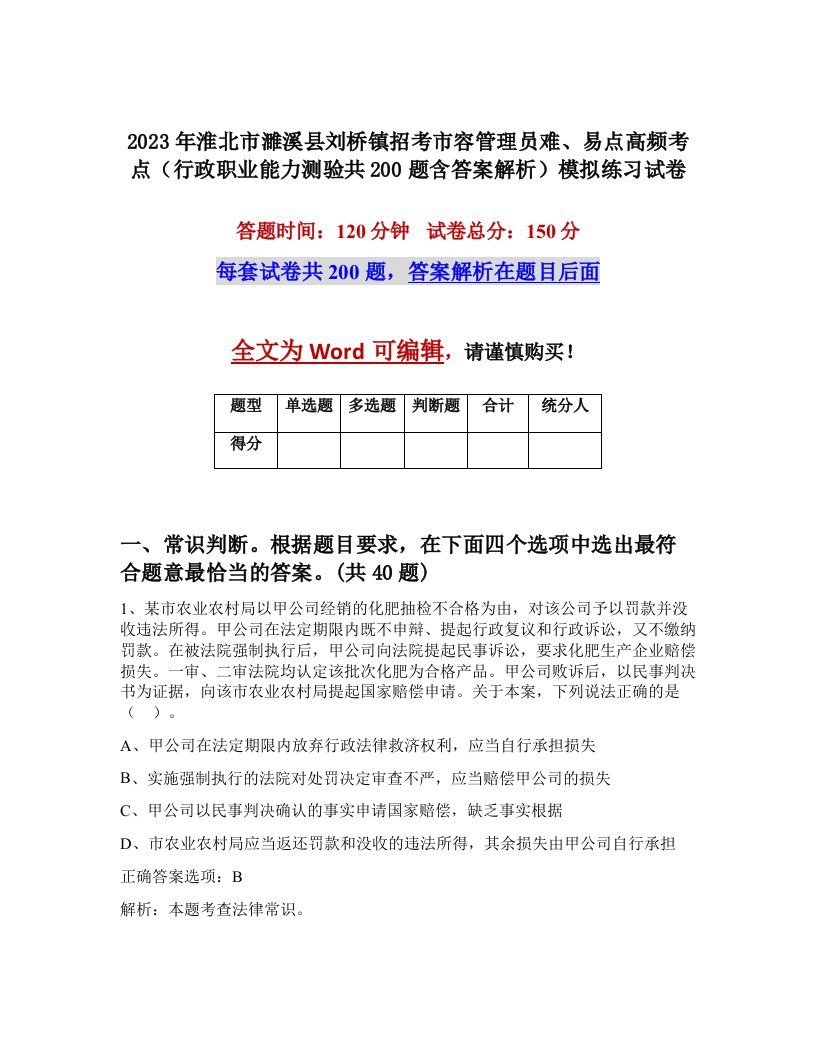 2023年淮北市濉溪县刘桥镇招考市容管理员难、易点高频考点（行政职业能力测验共200题含答案解析）模拟练习试卷

答题时间：120分钟　试卷总分：150分

每套试卷共200题，答案解析在题目后面

全文为Word可编辑，请谨慎购买！

| 题型 | 单选题 | 多选题 | 判断题 | 合计 | 统分人 |
|---|---|---|---|---|---|
| 得分 | | | | | |

一、常识判断。根据题目要求，在下面四个选项中选出最符合题意最恰当的答案。(共40题)

1、某市农业农村局以甲公司经销的化肥抽检不合格为由，对该公司予以罚款并没收违法所得。甲公司在法定期限内既不申辩、提起行政复议和行政诉讼，又不缴纳罚款。在被法院强制执行后，甲公司向法院提起民事诉讼，要求化肥生产企业赔偿损失。一审、二审法院均认定该批次化肥为合格产品。甲公司败诉后，以民事判决书为证据，向该市农业农村局提起国家赔偿申请。关于本案，下列说法正确的是（　）。

A、甲公司在法定期限内放弃行政法律救济权利，应当自行承担损失

B、实施强制执行的法院对处罚决定审查不严，应当赔偿甲公司的损失

C、甲公司以民事判决确认的事实申请国家赔偿，缺乏事实根据

D、市农业农村局应当返还罚款和没收的违法所得，其余损失由甲公司自行承担

正确答案选项：B

解析：本题考查法律常识。